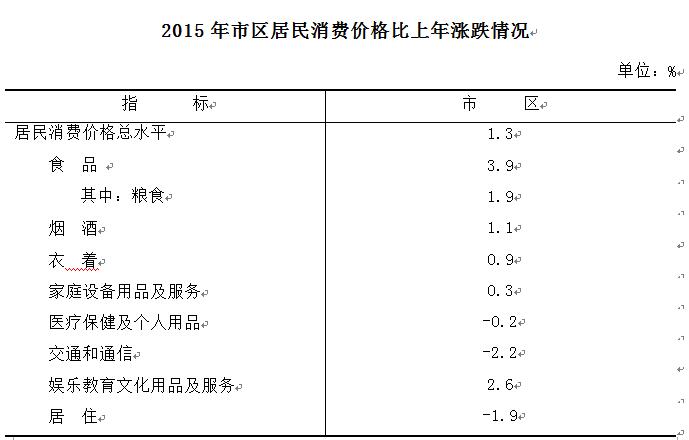 2015 年市区居民消费价格比上年涨跌情况

单位：%

| 指　　标 | 市　　区 |
|---|---|
| 居民消费价格总水平 | 1.3 |
| 食　品 | 3.9 |
| 其中：粮食 | 1.9 |
| 烟　酒 | 1.1 |
| 衣　着 | 0.9 |
| 家庭设备用品及服务 | 0.3 |
| 医疗保健及个人用品 | -0.2 |
| 交通和通信 | -2.2 |
| 娱乐教育文化用品及服务 | 2.6 |
| 居　住 | -1.9 |